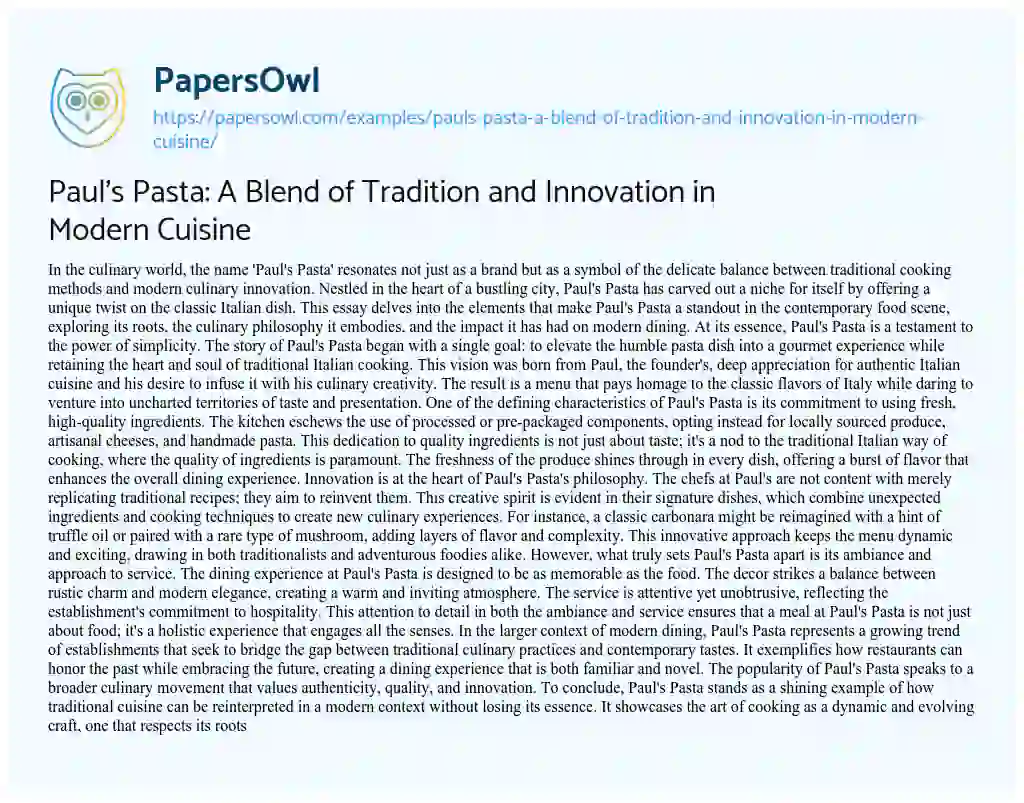 PapersOwl

https://papersowl.com/examples/pauls-pasta-a-blend-of-tradition-and-innovation-in-modern-cuisine/

Paul's Pasta: A Blend of Tradition and Innovation in Modern Cuisine

In the culinary world, the name 'Paul's Pasta' resonates not just as a brand but as a symbol of the delicate balance between traditional cooking methods and modern culinary innovation. Nestled in the heart of a bustling city, Paul's Pasta has carved out a niche for itself by offering a unique twist on the classic Italian dish. This essay delves into the elements that make Paul's Pasta a standout in the contemporary food scene, exploring its roots, the culinary philosophy it embodies, and the impact it has had on modern dining. At its essence, Paul's Pasta is a testament to the power of simplicity. The story of Paul's Pasta began with a single goal: to elevate the humble pasta dish into a gourmet experience while retaining the heart and soul of traditional Italian cooking. This vision was born from Paul, the founder's, deep appreciation for authentic Italian cuisine and his desire to infuse it with his culinary creativity. The result is a menu that pays homage to the classic flavors of Italy while daring to venture into uncharted territories of taste and presentation. One of the defining characteristics of Paul's Pasta is its commitment to using fresh, high-quality ingredients. The kitchen eschews the use of processed or pre-packaged components, opting instead for locally sourced produce, artisanal cheeses, and handmade pasta. This dedication to quality ingredients is not just about taste; it's a nod to the traditional Italian way of cooking, where the quality of ingredients is paramount. The freshness of the produce shines through in every dish, offering a burst of flavor that enhances the overall dining experience. Innovation is at the heart of Paul's Pasta's philosophy. The chefs at Paul's are not content with merely replicating traditional recipes; they aim to reinvent them. This creative spirit is evident in their signature dishes, which combine unexpected ingredients and cooking techniques to create new culinary experiences. For instance, a classic carbonara might be reimagined with a hint of truffle oil or paired with a rare type of mushroom, adding layers of flavor and complexity. This innovative approach keeps the menu dynamic and exciting, drawing in both traditionalists and adventurous foodies alike. However, what truly sets Paul's Pasta apart is its ambiance and approach to service. The dining experience at Paul's Pasta is designed to be as memorable as the food. The decor strikes a balance between rustic charm and modern elegance, creating a warm and inviting atmosphere. The service is attentive yet unobtrusive, reflecting the establishment's commitment to hospitality. This attention to detail in both the ambiance and service ensures that a meal at Paul's Pasta is not just about food; it's a holistic experience that engages all the senses. In the larger context of modern dining, Paul's Pasta represents a growing trend of establishments that seek to bridge the gap between traditional culinary practices and contemporary tastes. It exemplifies how restaurants can honor the past while embracing the future, creating a dining experience that is both familiar and novel. The popularity of Paul's Pasta speaks to a broader culinary movement that values authenticity, quality, and innovation. To conclude, Paul's Pasta stands as a shining example of how traditional cuisine can be reinterpreted in a modern context without losing its essence. It showcases the art of cooking as a dynamic and evolving craft, one that respects its roots